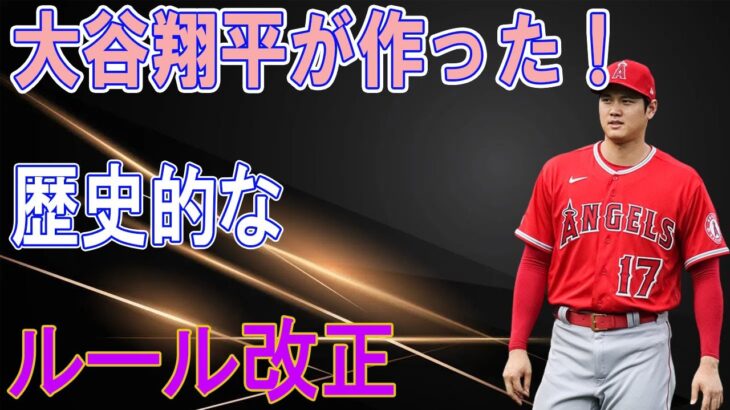 大谷翔平が作った！

歴史的な

ルール改正

A

ANGELS
17